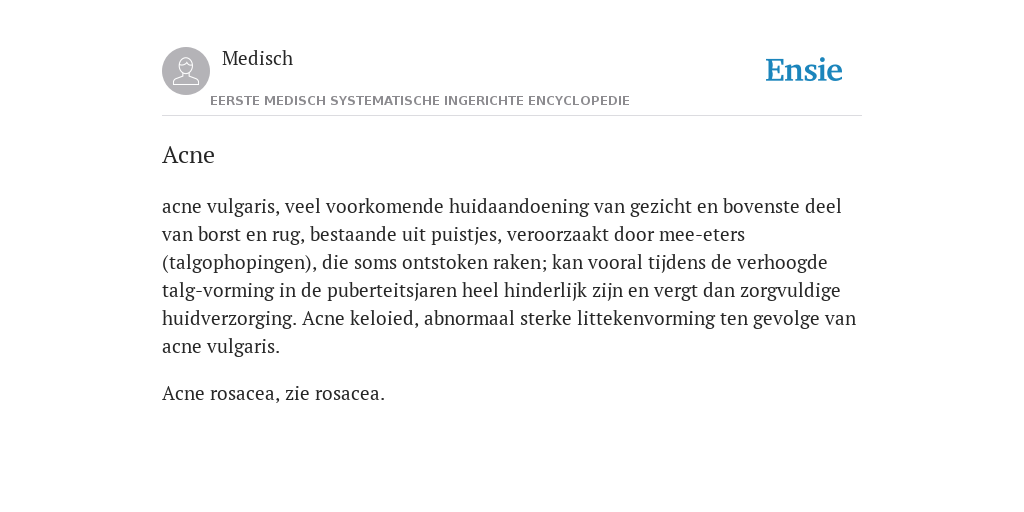 Medisch

EERSTE MEDISCH SYSTEMATISCHE INGERICHTE ENCYCLOPEDIE

Ensie

Acne

acne vulgaris, veel voorkomende huidaandoening van gezicht en bovenste deel van borst en rug, bestaande uit puistjes, veroorzaakt door mee-eters (talgophopingen), die soms ontstoken raken; kan vooral tijdens de verhoogde talg-vorming in de puberteitsjaren heel hinderlijk zijn en vergt dan zorgvuldige huidverzorging. Acne keloied, abnormaal sterke littekenvorming ten gevolge van acne vulgaris.

Acne rosacea, zie rosacea.